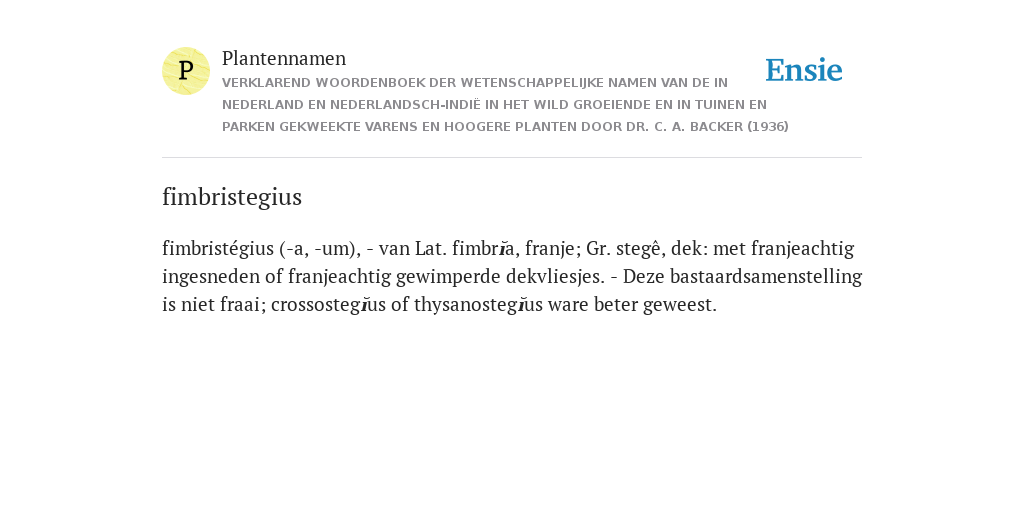 P

Plantennamen

VERKLAREND WOORDENBOEK DER WETENSCHAPPELIJKE NAMEN VAN DE IN NEDERLAND EN NEDERLANDSCH-INDIË IN HET WILD GROEIENDE EN IN TUINEN EN PARKEN GEKWEEKTE VARENS EN HOOGERE PLANTEN DOOR DR. C. A. BACKER (1936)

Ensie

fimbristegius

fimbristégius (-a, -um), - van Lat. fimbrĭa, franje; Gr. stegê, dek: met franjeachtig ingesneden of franjeachtig gewimperde dekvliesjes. - Deze bastaardsamenstelling is niet fraai; crossostegĭus of thysanostegĭus ware beter geweest.